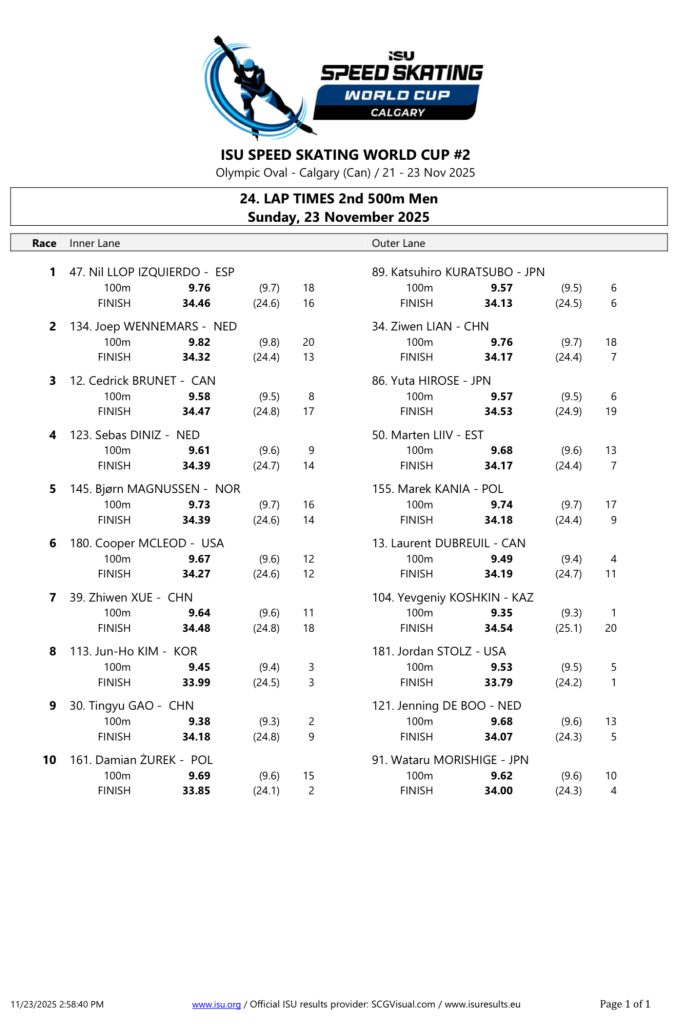 ISU SPEED SKATING WORLD CUP CALGARY

ISU SPEED SKATING WORLD CUP #2
Olympic Oval - Calgary (Can) / 21 - 23 Nov 2025

24. LAP TIMES 2nd 500m Men
Sunday, 23 November 2025

| Race | Inner Lane | | | | Outer Lane | | | |
|---|---|---|---|---|---|---|---|---|
| 1 | 47. Nil LLOP IZQUIERDO - ESP | | | | 89. Katsuhiro KURATSUBO - JPN | | | |
| | 100m | 9.76 | (9.7) | 18 | 100m | 9.57 | (9.5) | 6 |
| | FINISH | 34.46 | (24.6) | 16 | FINISH | 34.13 | (24.5) | 6 |
| 2 | 134. Joep WENNEMARS - NED | | | | 34. Ziwen LIAN - CHN | | | |
| | 100m | 9.82 | (9.8) | 20 | 100m | 9.76 | (9.7) | 18 |
| | FINISH | 34.32 | (24.4) | 13 | FINISH | 34.17 | (24.4) | 7 |
| 3 | 12. Cedrick BRUNET - CAN | | | | 86. Yuta HIROSE - JPN | | | |
| | 100m | 9.58 | (9.5) | 8 | 100m | 9.57 | (9.5) | 6 |
| | FINISH | 34.47 | (24.8) | 17 | FINISH | 34.53 | (24.9) | 19 |
| 4 | 123. Sebas DINIZ - NED | | | | 50. Marten LIIV - EST | | | |
| | 100m | 9.61 | (9.6) | 9 | 100m | 9.68 | (9.6) | 13 |
| | FINISH | 34.39 | (24.7) | 14 | FINISH | 34.17 | (24.4) | 7 |
| 5 | 145. Bjørn MAGNUSSEN - NOR | | | | 155. Marek KANIA - POL | | | |
| | 100m | 9.73 | (9.7) | 16 | 100m | 9.74 | (9.7) | 17 |
| | FINISH | 34.39 | (24.6) | 14 | FINISH | 34.18 | (24.4) | 9 |
| 6 | 180. Cooper MCLEOD - USA | | | | 13. Laurent DUBREUIL - CAN | | | |
| | 100m | 9.67 | (9.6) | 12 | 100m | 9.49 | (9.4) | 4 |
| | FINISH | 34.27 | (24.6) | 12 | FINISH | 34.19 | (24.7) | 11 |
| 7 | 39. Zhiwen XUE - CHN | | | | 104. Yevgeniy KOSHKIN - KAZ | | | |
| | 100m | 9.64 | (9.6) | 11 | 100m | 9.35 | (9.3) | 1 |
| | FINISH | 34.48 | (24.8) | 18 | FINISH | 34.54 | (25.1) | 20 |
| 8 | 113. Jun-Ho KIM - KOR | | | | 181. Jordan STOLZ - USA | | | |
| | 100m | 9.45 | (9.4) | 3 | 100m | 9.53 | (9.5) | 5 |
| | FINISH | 33.99 | (24.5) | 3 | FINISH | 33.79 | (24.2) | 1 |
| 9 | 30. Tingyu GAO - CHN | | | | 121. Jenning DE BOO - NED | | | |
| | 100m | 9.38 | (9.3) | 2 | 100m | 9.68 | (9.6) | 13 |
| | FINISH | 34.18 | (24.8) | 9 | FINISH | 34.07 | (24.3) | 5 |
| 10 | 161. Damian ŻUREK - POL | | | | 91. Wataru MORISHIGE - JPN | | | |
| | 100m | 9.69 | (9.6) | 15 | 100m | 9.62 | (9.6) | 10 |
| | FINISH | 33.85 | (24.1) | 2 | FINISH | 34.00 | (24.3) | 4 |

11/23/2025 2:58:40 PM    www.isu.org / Official ISU results provider: SCGVisual.com / www.isuresults.eu    Page 1 of 1